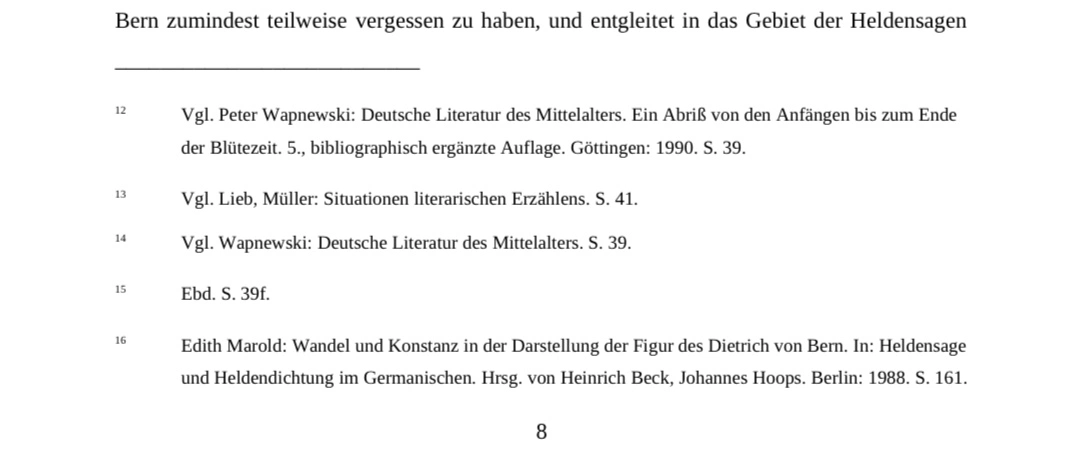 Bern zumindest teilweise vergessen zu haben, und entgleitet in das Gebiet der Heldensagen

12 Vgl. Peter Wapnewski: Deutsche Literatur des Mittelalters. Ein Abriß von den Anfängen bis zum Ende der Blütezeit. 5., bibliographisch ergänzte Auflage. Göttingen: 1990. S. 39.

13 Vgl. Lieb, Müller: Situationen literarischen Erzählens. S. 41.

14 Vgl. Wapnewski: Deutsche Literatur des Mittelalters. S. 39.

15 Ebd. S. 39f.

16 Edith Marold: Wandel und Konstanz in der Darstellung der Figur des Dietrich von Bern. In: Heldensage und Heldendichtung im Germanischen. Hrsg. von Heinrich Beck, Johannes Hoops. Berlin: 1988. S. 161.

8